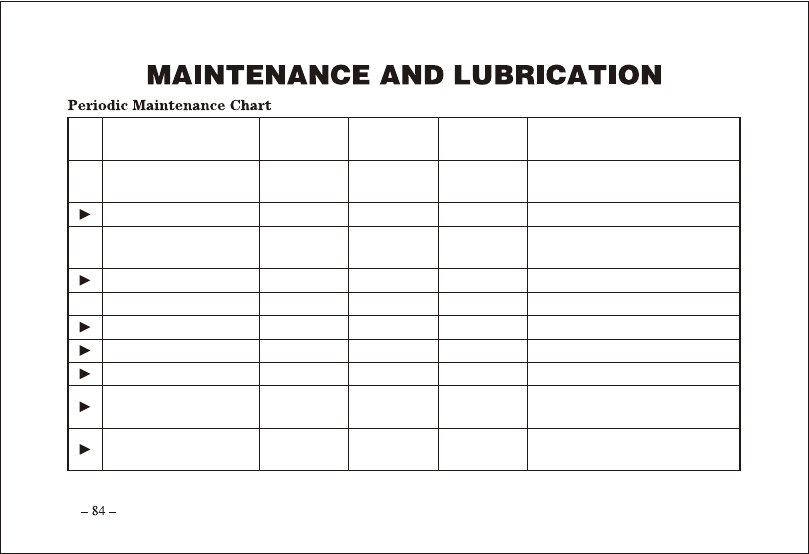 MAINTENANCE AND LUBRICATION

Periodic Maintenance Chart

| | | | | | |
|---|---|---|---|---|---|
| | | | | | |
| ► | | | | | |
| | | | | | |
| ► | | | | | |
| | | | | | |
| ► | | | | | |
| ► | | | | | |
| ► | | | | | |
| ► | | | | | |
| ► | | | | | |

– 84 –